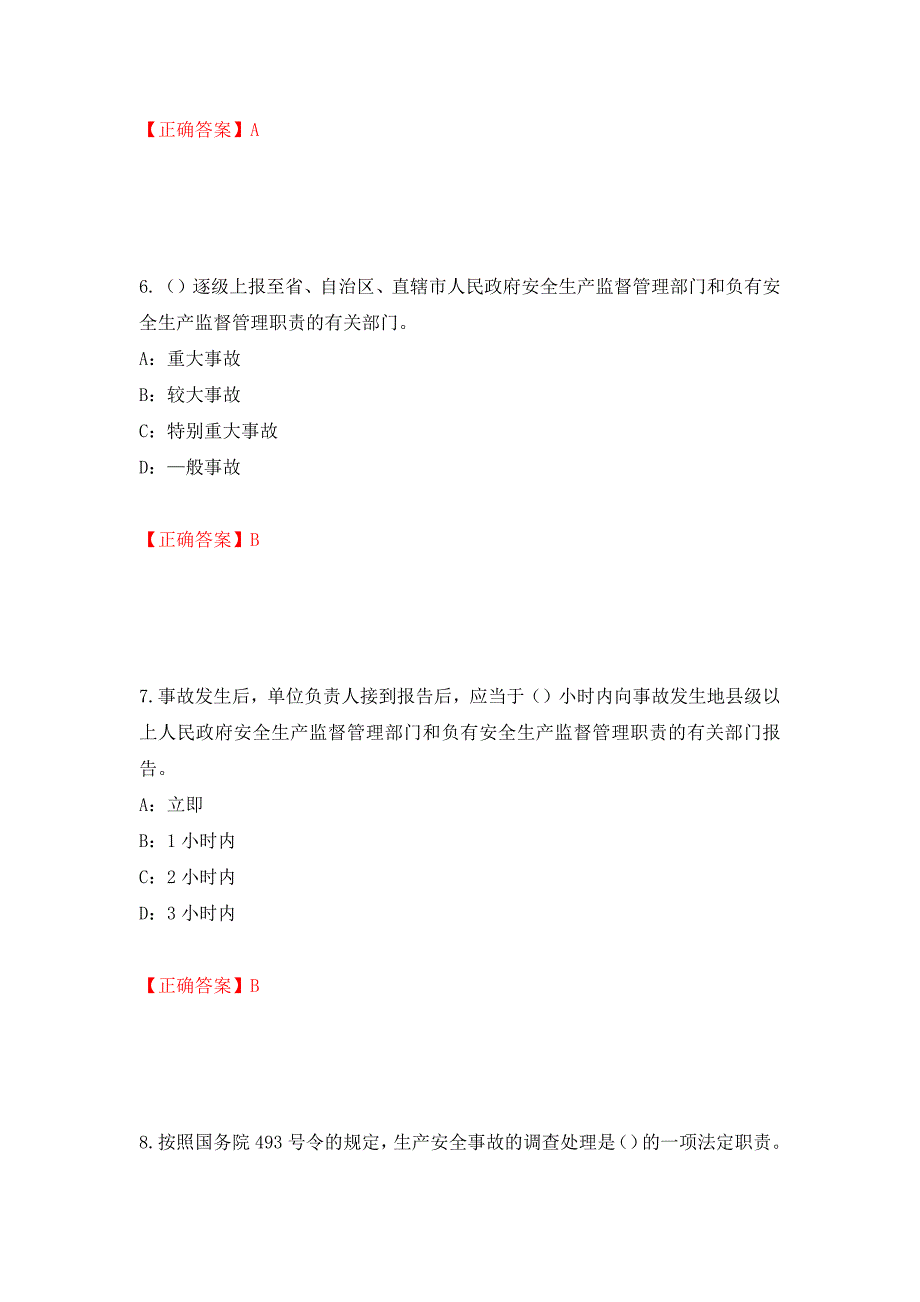 【正确答案】A

6.（）逐级上报至省、自治区、直辖市人民政府安全生产监督管理部门和负有安全生产监督管理职责的有关部门。

A：重大事故

B：较大事故

C：特别重大事故

D：一般事故

【正确答案】B

7.事故发生后，单位负责人接到报告后，应当于（）小时内向事故发生地县级以上人民政府安全生产监督管理部门和负有安全生产监督管理职责的有关部门报告。

A：立即

B：1 小时内

C：2 小时内

D：3 小时内

【正确答案】B

8.按照国务院 493 号令的规定，生产安全事故的调查处理是（）的一项法定职责。